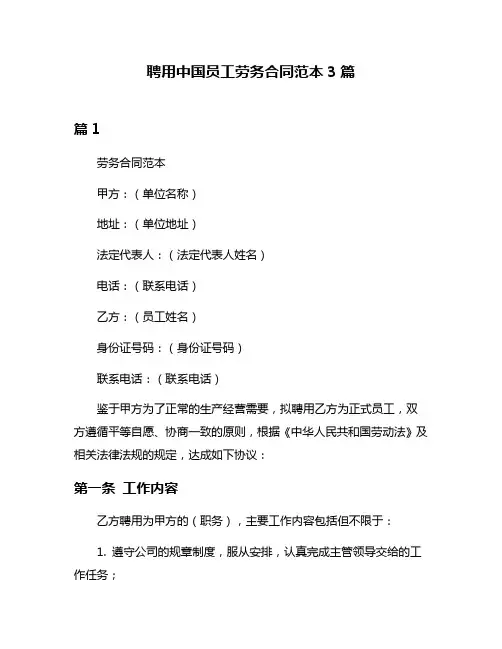 聘用中国员工劳务合同范本 3 篇

篇 1

劳务合同范本

甲方：（单位名称）

地址：（单位地址）

法定代表人：（法定代表人姓名）

电话：（联系电话）

乙方：（员工姓名）

身份证号码：（身份证号码）

联系电话：（联系电话）

鉴于甲方为了正常的生产经营需要，拟聘用乙方为正式员工，双方遵循平等自愿、协商一致的原则，根据《中华人民共和国劳动法》及相关法律法规的规定，达成如下协议：

第一条 工作内容

乙方聘用为甲方的（职务），主要工作内容包括但不限于：

1. 遵守公司的规章制度，服从安排，认真完成主管领导交给的工作任务；